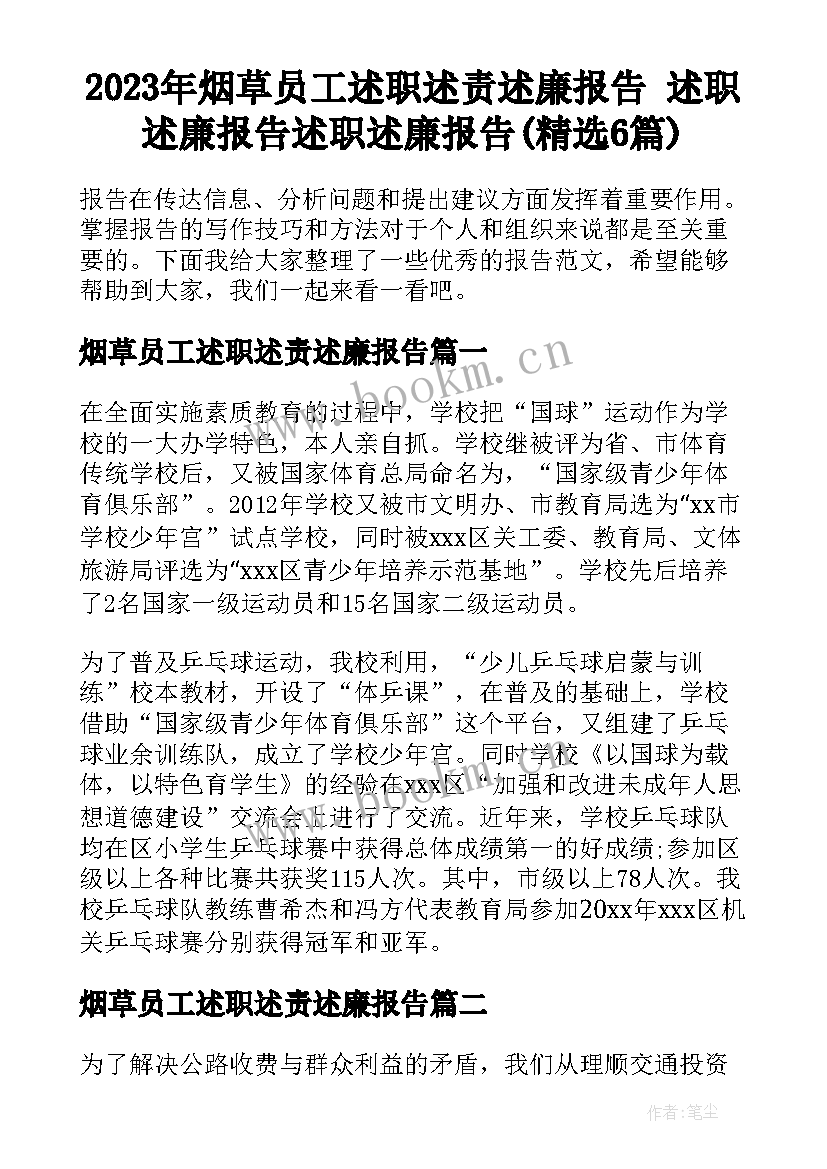 2023年烟草员工述职述责述廉报告 述职述廉报告述职述廉报告(精选6篇)

报告在传达信息、分析问题和提出建议方面发挥着重要作用。掌握报告的写作技巧和方法对于个人和组织来说都是至关重要的。下面我给大家整理了一些优秀的报告范文，希望能够帮助到大家，我们一起来看一看吧。

烟草员工述职述责述廉报告篇一

www.bookm.cn

在全面实施素质教育的过程中，学校把“国球”运动作为学校的一大办学特色，本人亲自抓。学校继被评为省、市体育传统学校后，又被国家体育总局命名为，“国家级青少年体育俱乐部”。2012年学校又被市文明办、市教育局选为“xx市学校少年宫”试点学校，同时被xxx区关工委、教育局、文体旅游局评选为“xxx区青少年培养示范基地”。学校先后培养了2名国家一级运动员和15名国家二级运动员。

为了普及乒乓球运动，我校利用，“少儿乒乓球启蒙与训练”校本教材，开设了“体乒课”，在普及的基础上，学校借助“国家级青少年体育俱乐部”这个平台，又组建了乒乓球业余训练队，成立了学校少年宫。同时学校《以国球为载体，以特色育学生》的经验在xxx区“加强和改进未成年人思想道德建设”交流会上进行了交流。近年来，学校乒乓球队均在区小学生乒乓球赛中获得总体成绩第一的好成绩;参加区级以上各种比赛共获奖115人次。其中，市级以上78人次。我校乒乓球队教练曹希杰和冯方代表教育局参加20xx年xxx区机关乒乓球赛分别获得冠军和亚军。

烟草员工述职述责述廉报告篇二

为了解决公路收费与群众利益的矛盾，我们从理顺交通投资

作者：笔尘